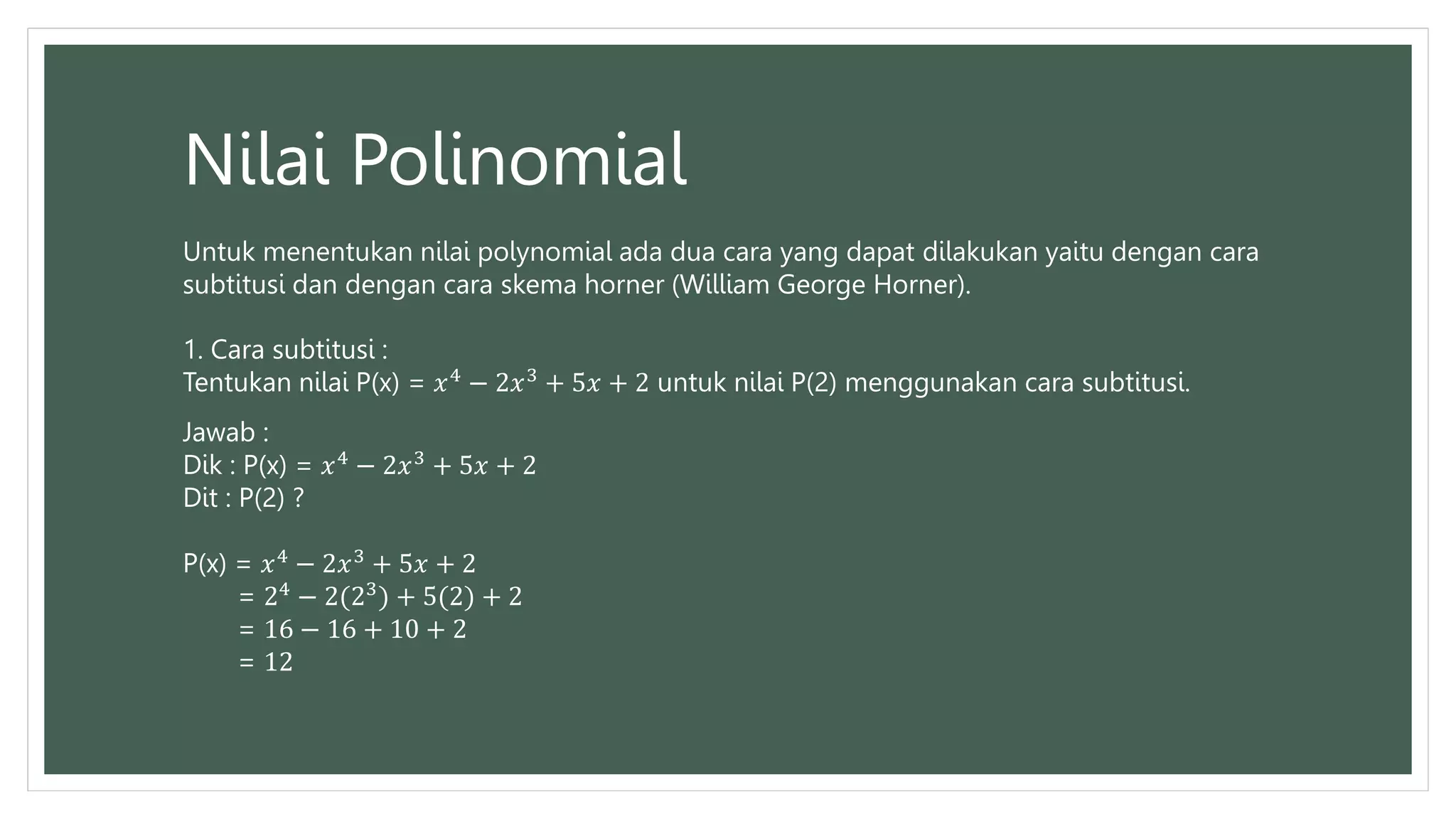 Nilai Polinomial

Untuk menentukan nilai polynomial ada dua cara yang dapat dilakukan yaitu dengan cara subtitusi dan dengan cara skema horner (William George Horner).

1. Cara subtitusi :
Tentukan nilai P(x) = $x^4 - 2x^3 + 5x + 2$ untuk nilai P(2) menggunakan cara subtitusi.

Jawab :
Dik : P(x) = $x^4 - 2x^3 + 5x + 2$
Dit : P(2) ?

P(x) = $x^4 - 2x^3 + 5x + 2$
= $2^4 - 2(2^3) + 5(2) + 2$
= $16 - 16 + 10 + 2$
= $12$